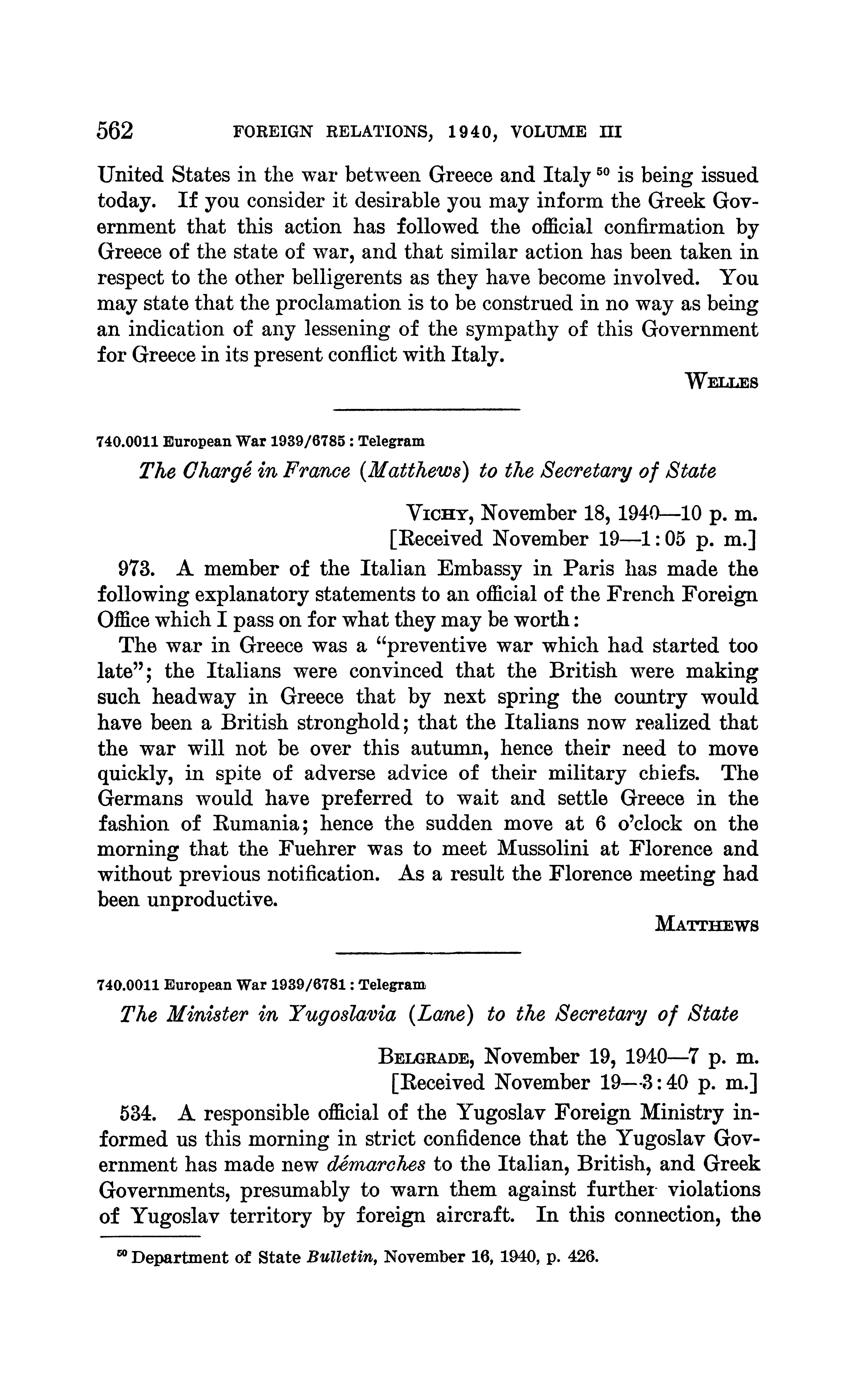 562 FOREIGN RELATIONS, 1940, VOLUME III

United States in the war between Greece and Italy $^{50}$ is being issued today. If you consider it desirable you may inform the Greek Government that this action has followed the official confirmation by Greece of the state of war, and that similar action has been taken in respect to the other belligerents as they have become involved. You may state that the proclamation is to be construed in no way as being an indication of any lessening of the sympathy of this Government for Greece in its present conflict with Italy.

WELLES

740.0011 European War 1939/6785 : Telegram

The Chargé in France (Matthews) to the Secretary of State

VICHY, November 18, 1940—10 p. m.
[Received November 19—1:05 p. m.]

973. A member of the Italian Embassy in Paris has made the following explanatory statements to an official of the French Foreign Office which I pass on for what they may be worth:

The war in Greece was a "preventive war which had started too late"; the Italians were convinced that the British were making such headway in Greece that by next spring the country would have been a British stronghold; that the Italians now realized that the war will not be over this autumn, hence their need to move quickly, in spite of adverse advice of their military chiefs. The Germans would have preferred to wait and settle Greece in the fashion of Rumania; hence the sudden move at 6 o'clock on the morning that the Fuehrer was to meet Mussolini at Florence and without previous notification. As a result the Florence meeting had been unproductive.

MATTHEWS

740.0011 European War 1939/6781 : Telegram

The Minister in Yugoslavia (Lane) to the Secretary of State

BELGRADE, November 19, 1940—7 p. m.
[Received November 19—3:40 p. m.]

534. A responsible official of the Yugoslav Foreign Ministry informed us this morning in strict confidence that the Yugoslav Government has made new démarches to the Italian, British, and Greek Governments, presumably to warn them against further violations of Yugoslav territory by foreign aircraft. In this connection, the

$^{50}$ Department of State Bulletin, November 16, 1940, p. 426.